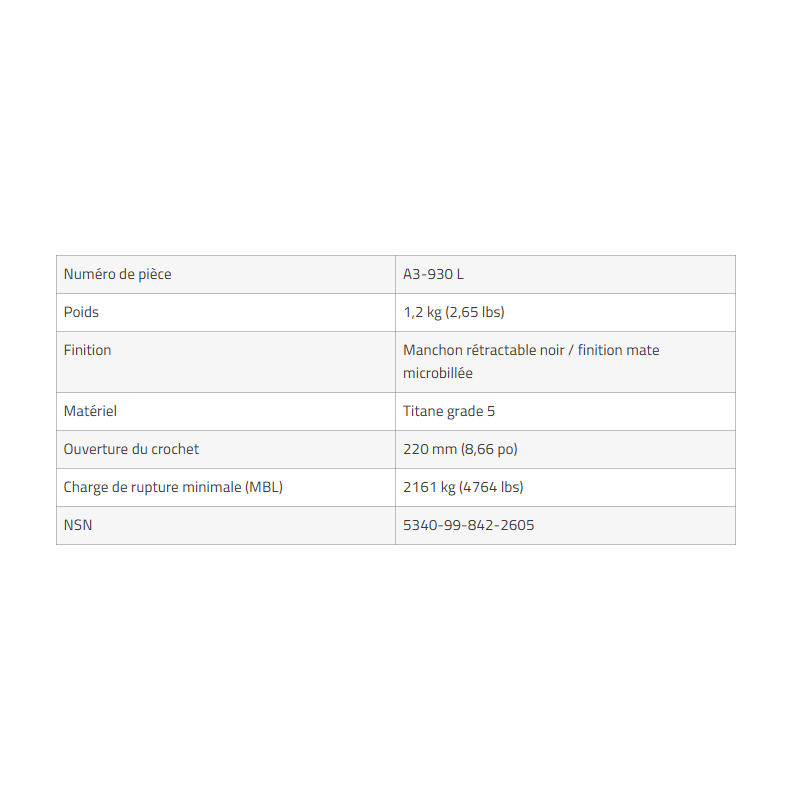 | Numéro de pièce | A3-930 L |
|---|---|
| Poids | 1,2 kg (2,65 lbs) |
| Finition | Manchon rétractable noir / finition mate microbillée |
| Matériel | Titane grade 5 |
| Ouverture du crochet | 220 mm (8,66 po) |
| Charge de rupture minimale (MBL) | 2161 kg (4764 lbs) |
| NSN | 5340-99-842-2605 |